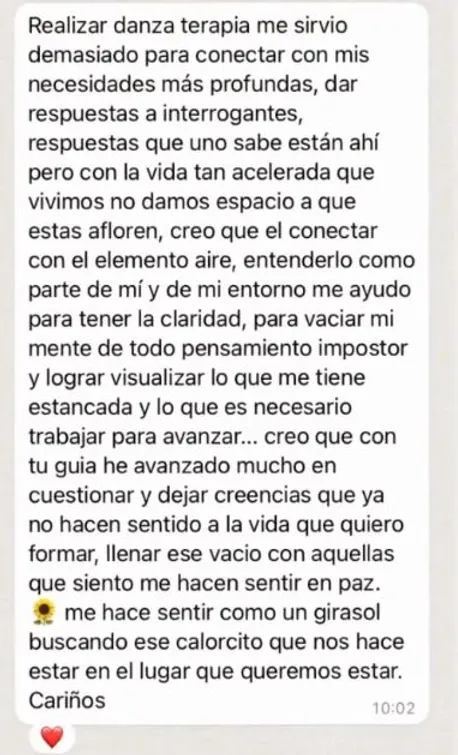 Realizar danza terapia me sirvio demasiado para conectar con mis necesidades más profundas, dar respuestas a interrogantes, respuestas que uno sabe están ahí pero con la vida tan acelerada que vivimos no damos espacio a que estas afloren, creo que el conectar con el elemento aire, entenderlo como parte de mí y de mi entorno me ayudo para tener la claridad, para vaciar mi mente de todo pensamiento impostor y lograr visualizar lo que me tiene estancada y lo que es necesario trabajar para avanzar... creo que con tu guia he avanzado mucho en cuestionar y dejar creencias que ya no hacen sentido a la vida que quiero formar, llenar ese vacio con aquellas que siento me hacen sentir en paz. 🌻 me hace sentir como un girasol buscando ese calorcito que nos hace estar en el lugar que queremos estar. Cariños
10:02
❤️